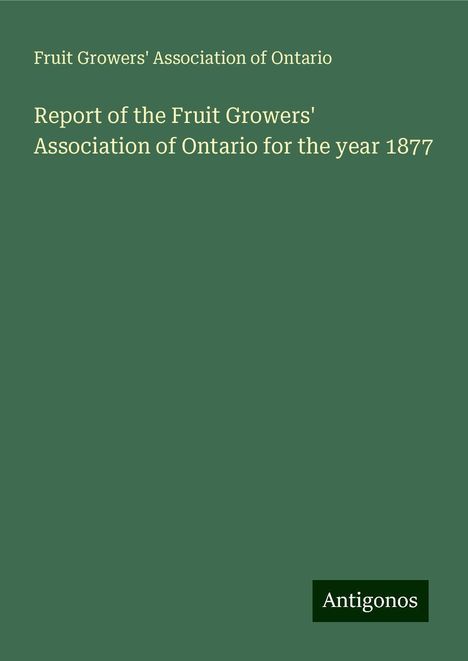 Fruit Growers' Association of Ontario

Report of the Fruit Growers' Association of Ontario for the year 1877

Antigonos